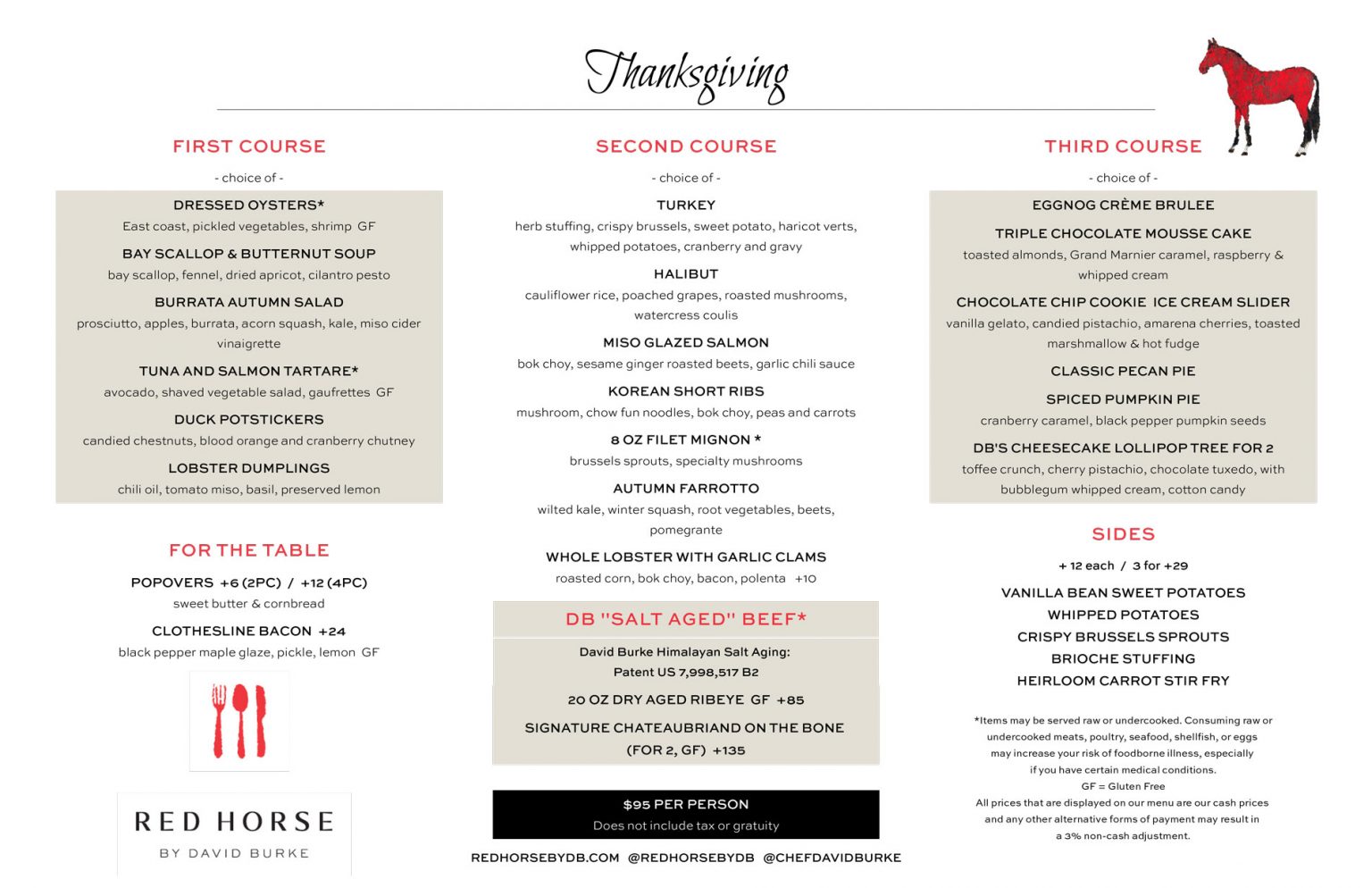 Thanksgiving

FIRST COURSE

- choice of -

DRESSED OYSTERS*
East coast, pickled vegetables, shrimp GF

BAY SCALLOP & BUTTERNUT SOUP
bay scallop, fennel, dried apricot, cilantro pesto

BURRATA AUTUMN SALAD
prosciutto, apples, burrata, acorn squash, kale, miso cider vinaigrette

TUNA AND SALMON TARTARE*
avocado, shaved vegetable salad, gaufrettes GF

DUCK POTSTICKERS
candied chestnuts, blood orange and cranberry chutney

LOBSTER DUMPLINGS
chili oil, tomato miso, basil, preserved lemon

FOR THE TABLE

POPOVERS +6 (2PC) / +12 (4PC)
sweet butter & cornbread

CLOTHESLINE BACON +24
black pepper maple glaze, pickle, lemon GF

RED HORSE
BY DAVID BURKE

SECOND COURSE

- choice of -

TURKEY
herb stuffing, crispy brussels, sweet potato, haricot verts, whipped potatoes, cranberry and gravy

HALIBUT
cauliflower rice, poached grapes, roasted mushrooms, watercress coulis

MISO GLAZED SALMON
bok choy, sesame ginger roasted beets, garlic chili sauce

KOREAN SHORT RIBS
mushroom, chow fun noodles, bok choy, peas and carrots

8 OZ FILET MIGNON *
brussels sprouts, specialty mushrooms

AUTUMN FARROTTO
wilted kale, winter squash, root vegetables, beets, pomegrante

WHOLE LOBSTER WITH GARLIC CLAMS
roasted corn, bok choy, bacon, polenta +10

DB "SALT AGED" BEEF*

David Burke Himalayan Salt Aging:
Patent US 7,998,517 B2

20 OZ DRY AGED RIBEYE GF +85

SIGNATURE CHATEAUBRIAND ON THE BONE
(FOR 2, GF) +135

$95 PER PERSON
Does not include tax or gratuity

REDHORSEBYDB.COM @REDHORSEBYDB @CHEFDAVIDBURKE

THIRD COURSE

- choice of -

EGGNOG CRÈME BRULEE

TRIPLE CHOCOLATE MOUSSE CAKE
toasted almonds, Grand Marnier caramel, raspberry & whipped cream

CHOCOLATE CHIP COOKIE ICE CREAM SLIDER
vanilla gelato, candied pistachio, amarena cherries, toasted marshmallow & hot fudge

CLASSIC PECAN PIE

SPICED PUMPKIN PIE
cranberry caramel, black pepper pumpkin seeds

DB'S CHEESECAKE LOLLIPOP TREE FOR 2
toffee crunch, cherry pistachio, chocolate tuxedo, with bubblegum whipped cream, cotton candy

SIDES

+ 12 each / 3 for +29

VANILLA BEAN SWEET POTATOES
WHIPPED POTATOES
CRISPY BRUSSELS SPROUTS
BRIOCHE STUFFING
HEIRLOOM CARROT STIR FRY

*Items may be served raw or undercooked. Consuming raw or undercooked meats, poultry, seafood, shellfish, or eggs may increase your risk of foodborne illness, especially if you have certain medical conditions.
GF = Gluten Free
All prices that are displayed on our menu are our cash prices and any other alternative forms of payment may result in a 3% non-cash adjustment.